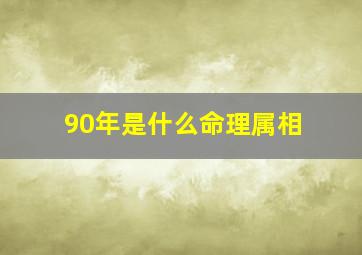 90年是什么命理属相